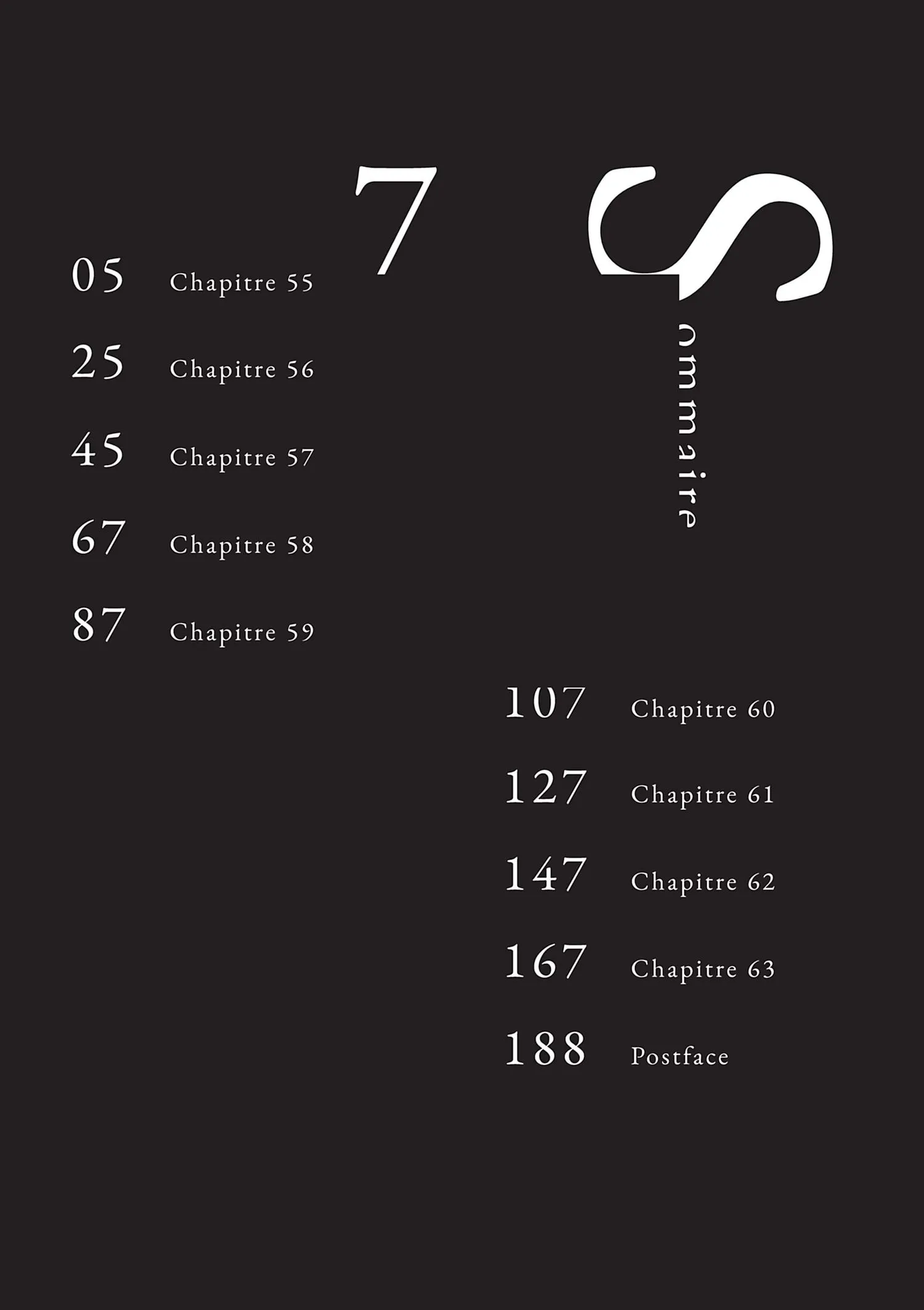 7

Sommaire

05 Chapitre 55

25 Chapitre 56

45 Chapitre 57

67 Chapitre 58

87 Chapitre 59

107 Chapitre 60

127 Chapitre 61

147 Chapitre 62

167 Chapitre 63

188 Postface